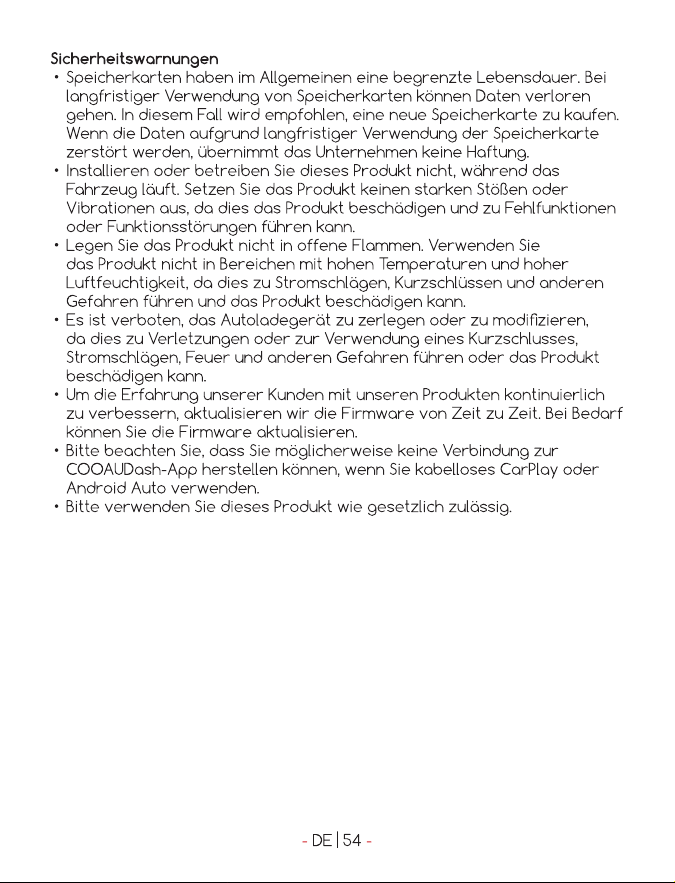 Sicherheitswarnungen

• Speicherkarten haben im Allgemeinen eine begrenzte Lebensdauer. Bei langfristiger Verwendung von Speicherkarten können Daten verloren gehen. In diesem Fall wird empfohlen, eine neue Speicherkarte zu kaufen. Wenn die Daten aufgrund langfristiger Verwendung der Speicherkarte zerstört werden, übernimmt das Unternehmen keine Haftung.
• Installieren oder betreiben Sie dieses Produkt nicht, während das Fahrzeug läuft. Setzen Sie das Produkt keinen starken Stößen oder Vibrationen aus, da dies das Produkt beschädigen und zu Fehlfunktionen oder Funktionsstörungen führen kann.
• Legen Sie das Produkt nicht in offene Flammen. Verwenden Sie das Produkt nicht in Bereichen mit hohen Temperaturen und hoher Luftfeuchtigkeit, da dies zu Stromschlägen, Kurzschlüssen und anderen Gefahren führen und das Produkt beschädigen kann.
• Es ist verboten, das Autoladegerät zu zerlegen oder zu modifizieren, da dies zu Verletzungen oder zur Verwendung eines Kurzschlusses, Stromschlägen, Feuer und anderen Gefahren führen oder das Produkt beschädigen kann.
• Um die Erfahrung unserer Kunden mit unseren Produkten kontinuierlich zu verbessern, aktualisieren wir die Firmware von Zeit zu Zeit. Bei Bedarf können Sie die Firmware aktualisieren.
• Bitte beachten Sie, dass Sie möglicherweise keine Verbindung zur COOAUDash-App herstellen können, wenn Sie kabelloses CarPlay oder Android Auto verwenden.
• Bitte verwenden Sie dieses Produkt wie gesetzlich zulässig.

- DE | 54 -